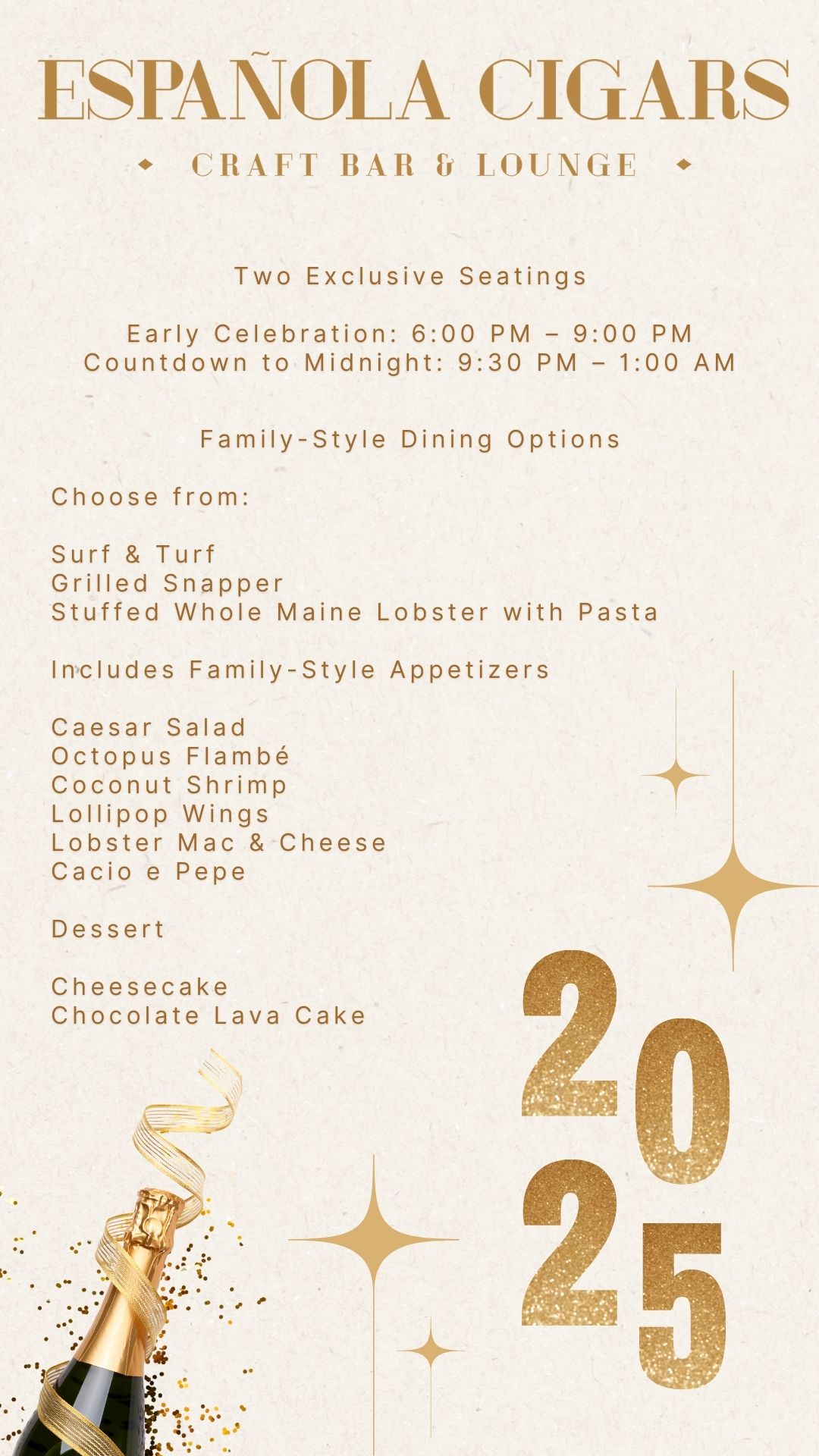 ESPAÑOLA CIGARS

CRAFT BAR & LOUNGE

Two Exclusive Seatings

Early Celebration: 6:00 PM – 9:00 PM
Countdown to Midnight: 9:30 PM – 1:00 AM

Family-Style Dining Options

Choose from:

Surf & Turf
Grilled Snapper
Stuffed Whole Maine Lobster with Pasta

Includes Family-Style Appetizers

Caesar Salad
Octopus Flambé
Coconut Shrimp
Lollipop Wings
Lobster Mac & Cheese
Cacio e Pepe

Dessert

Cheesecake
Chocolate Lava Cake

2025